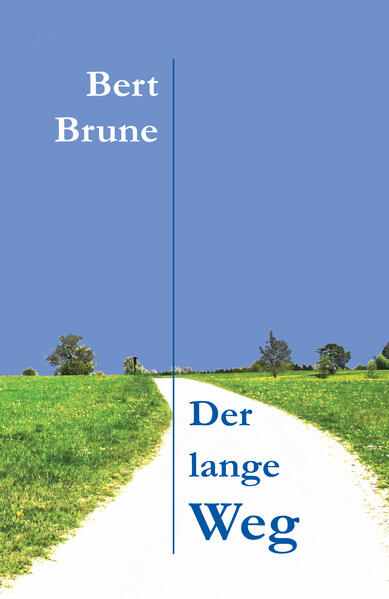 Bert
Brune

Der
lange
Weg